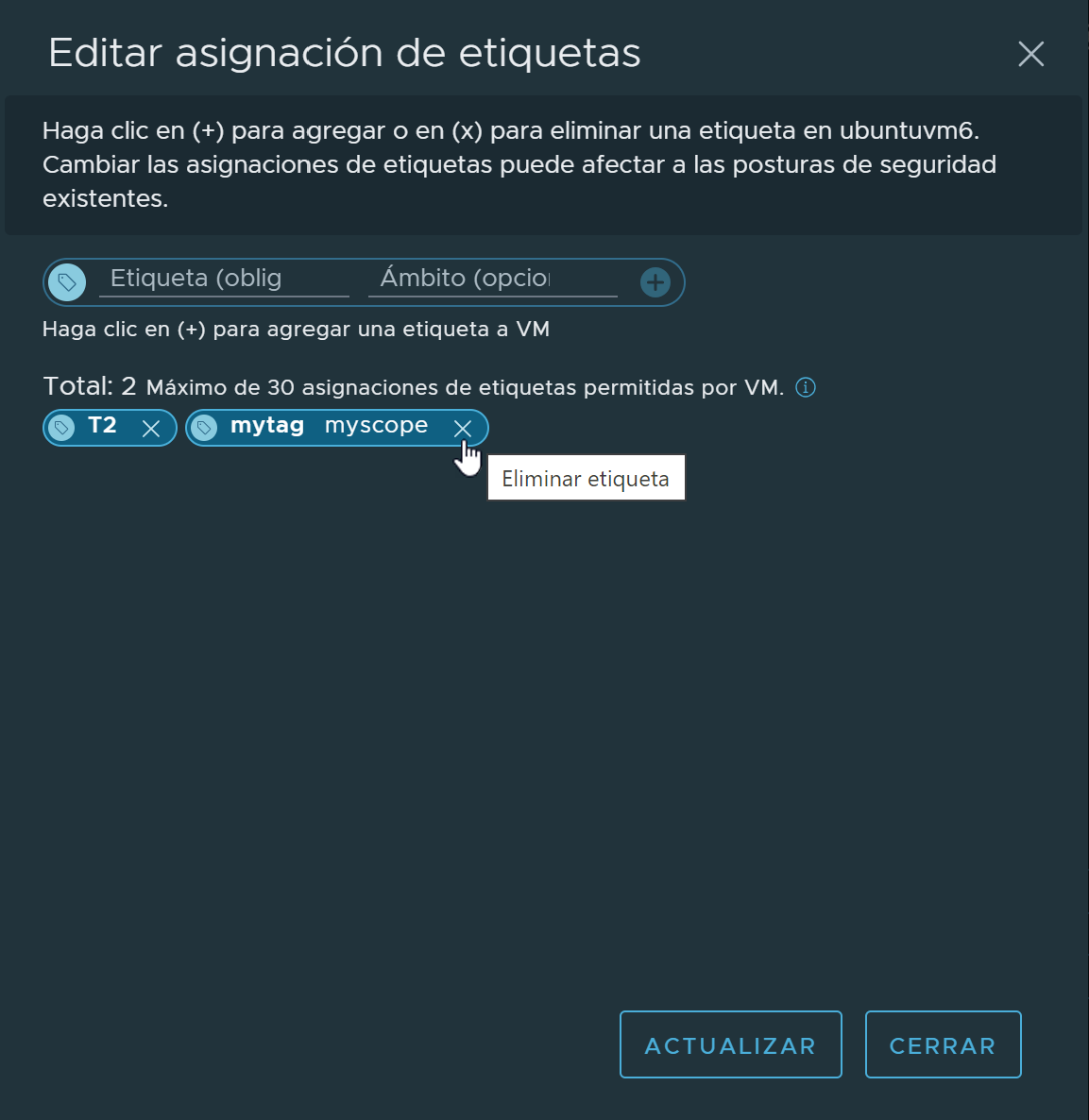 Editar asignación de etiquetas

Haga clic en (+) para agregar o en (x) para eliminar una etiqueta en ubuntuvm6. Cambiar las asignaciones de etiquetas puede afectar a las posturas de seguridad existentes.

Etiqueta (oblig Ámbito (opcio

Haga clic en (+) para agregar una etiqueta a VM

Total: 2 Máximo de 30 asignaciones de etiquetas permitidas por VM.

T2

mytag myscope

Eliminar etiqueta

ACTUALIZAR CERRAR